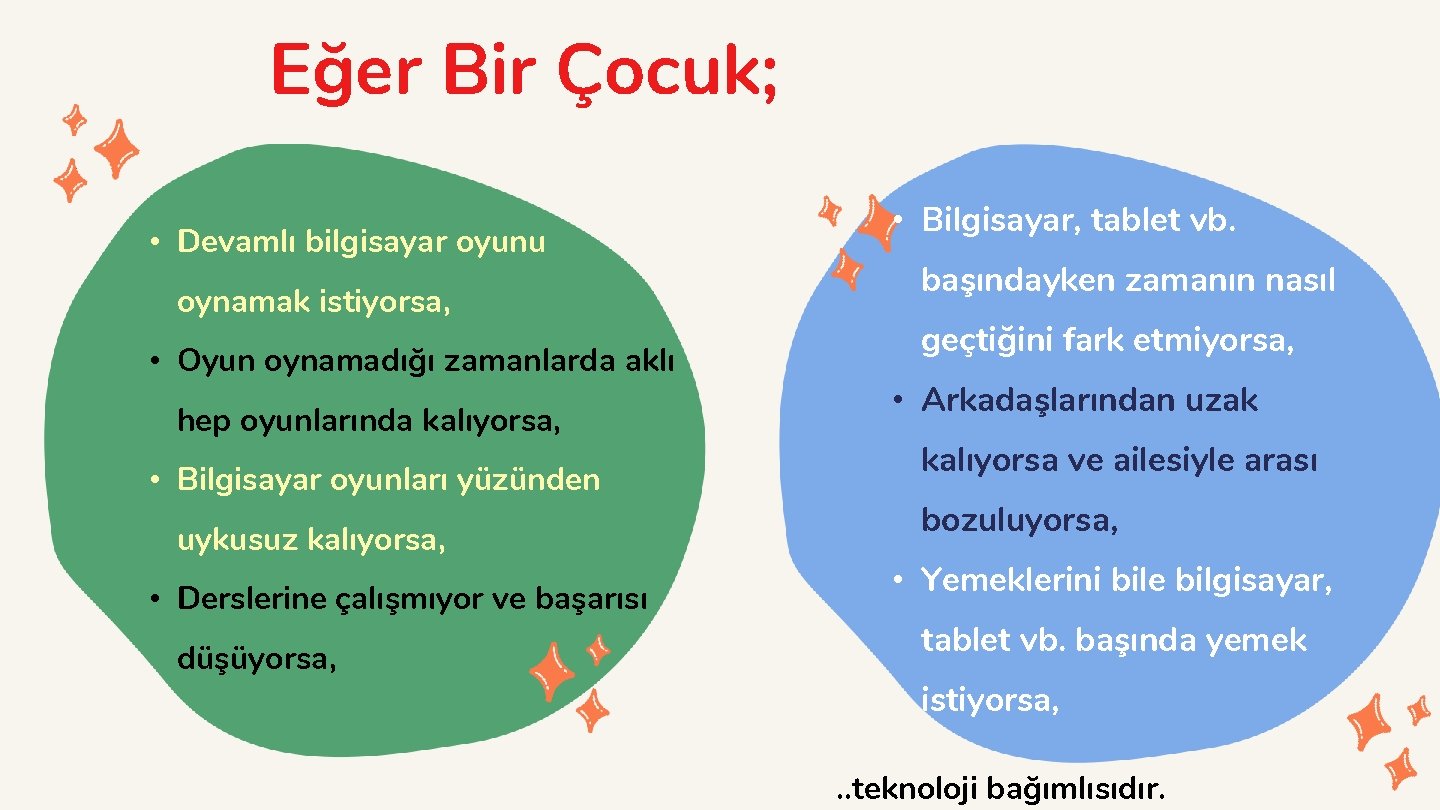 Eğer Bir Çocuk;

• Devamlı bilgisayar oyunu oynamak istiyorsa,
• Oyun oynamadığı zamanlarda aklı hep oyunlarında kalıyorsa,
• Bilgisayar oyunları yüzünden uykusuz kalıyorsa,
• Derslerine çalışmıyor ve başarısı düşüyorsa,

• Bilgisayar, tablet vb. başındayken zamanın nasıl geçtiğini fark etmiyorsa,
• Arkadaşlarından uzak kalıyorsa ve ailesiyle arası bozuluyorsa,
• Yemeklerini bile bilgisayar, tablet vb. başında yemek istiyorsa,

..teknoloji bağımlısıdır.